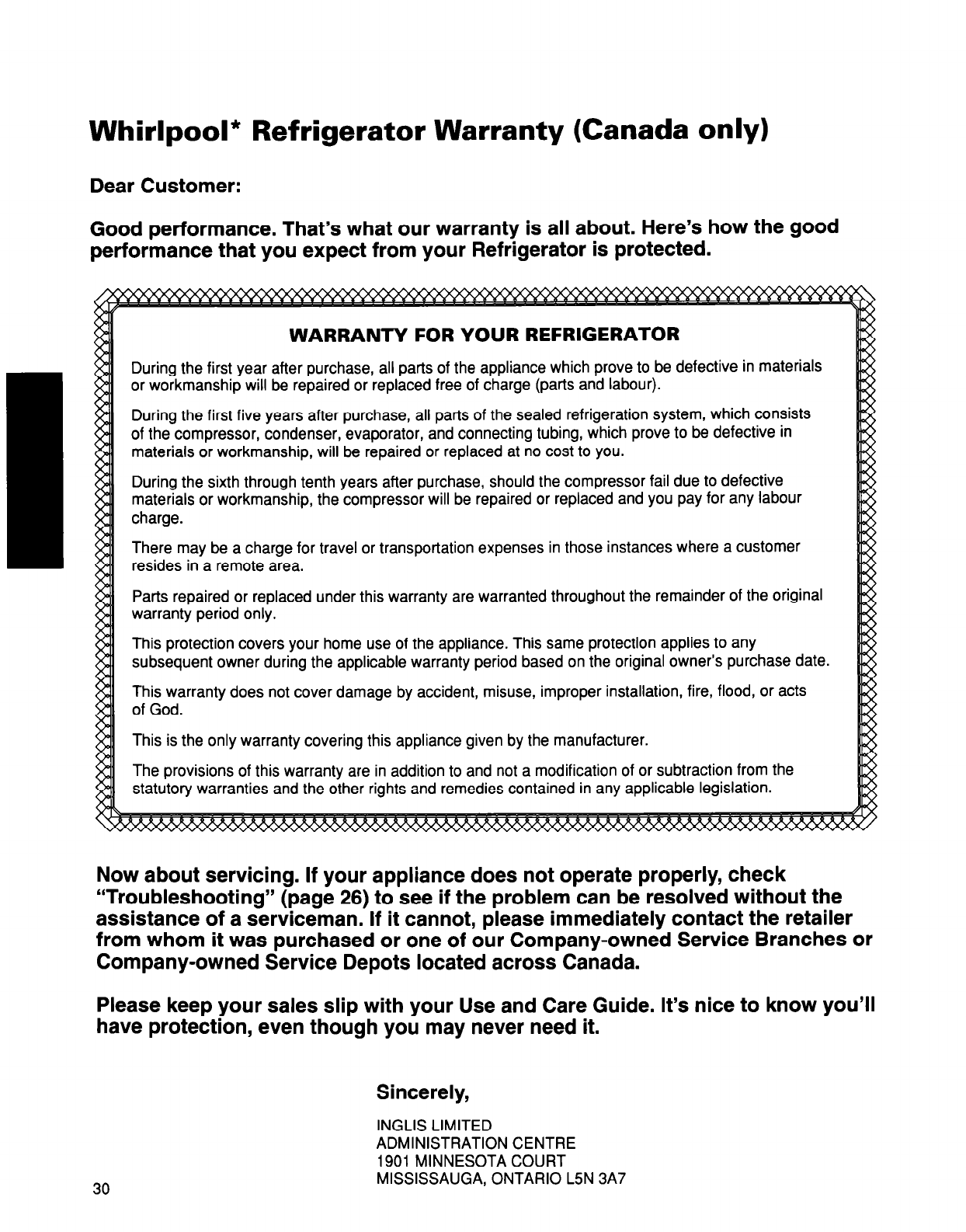 Whirlpool* Refrigerator Warranty (Canada only)

Dear Customer:

Good performance. That's what our warranty is all about. Here's how the good performance that you expect from your Refrigerator is protected.

WARRANTY FOR YOUR REFRIGERATOR

During the first year after purchase, all parts of the appliance which prove to be defective in materials or workmanship will be repaired or replaced free of charge (parts and labour).

During the first five years after purchase, all parts of the sealed refrigeration system, which consists of the compressor, condenser, evaporator, and connecting tubing, which prove to be defective in materials or workmanship, will be repaired or replaced at no cost to you.

During the sixth through tenth years after purchase, should the compressor fail due to defective materials or workmanship, the compressor will be repaired or replaced and you pay for any labour charge.

There may be a charge for travel or transportation expenses in those instances where a customer resides in a remote area.

Parts repaired or replaced under this warranty are warranted throughout the remainder of the original warranty period only.

This protection covers your home use of the appliance. This same protection applies to any subsequent owner during the applicable warranty period based on the original owner's purchase date.

This warranty does not cover damage by accident, misuse, improper installation, fire, flood, or acts of God.

This is the only warranty covering this appliance given by the manufacturer.

The provisions of this warranty are in addition to and not a modification of or subtraction from the statutory warranties and the other rights and remedies contained in any applicable legislation.

Now about servicing. If your appliance does not operate properly, check "Troubleshooting" (page 26) to see if the problem can be resolved without the assistance of a serviceman. If it cannot, please immediately contact the retailer from whom it was purchased or one of our Company-owned Service Branches or Company-owned Service Depots located across Canada.

Please keep your sales slip with your Use and Care Guide. It's nice to know you'll have protection, even though you may never need it.

Sincerely,

INGLIS LIMITED
ADMINISTRATION CENTRE
1901 MINNESOTA COURT
MISSISSAUGA, ONTARIO L5N 3A7

30